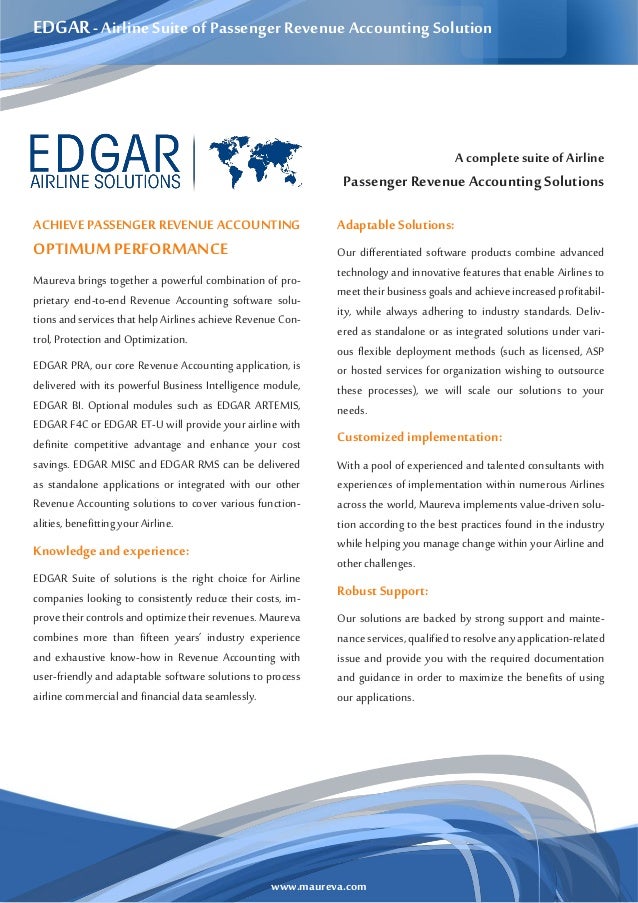 EDGAR - Airline Suite of Passenger Revenue Accounting Solution

EDGAR
AIRLINE SOLUTIONS

A complete suite of Airline
Passenger Revenue Accounting Solutions

ACHIEVE PASSENGER REVENUE ACCOUNTING
OPTIMUM PERFORMANCE

Maureva brings together a powerful combination of proprietary end-to-end Revenue Accounting software solutions and services that help Airlines achieve Revenue Control, Protection and Optimization.

EDGAR PRA, our core Revenue Accounting application, is delivered with its powerful Business Intelligence module, EDGAR BI. Optional modules such as EDGAR ARTEMIS, EDGAR F4C or EDGAR ET-U will provide your airline with definite competitive advantage and enhance your cost savings. EDGAR MISC and EDGAR RMS can be delivered as standalone applications or integrated with our other Revenue Accounting solutions to cover various functionalities, benefitting your Airline.

Knowledge and experience:

EDGAR Suite of solutions is the right choice for Airline companies looking to consistently reduce their costs, improve their controls and optimize their revenues. Maureva combines more than fifteen years' industry experience and exhaustive know-how in Revenue Accounting with user-friendly and adaptable software solutions to process airline commercial and financial data seamlessly.

Adaptable Solutions:

Our differentiated software products combine advanced technology and innovative features that enable Airlines to meet their business goals and achieve increased profitability, while always adhering to industry standards. Delivered as standalone or as integrated solutions under various flexible deployment methods (such as licensed, ASP or hosted services for organization wishing to outsource these processes), we will scale our solutions to your needs.

Customized implementation:

With a pool of experienced and talented consultants with experiences of implementation within numerous Airlines across the world, Maureva implements value-driven solution according to the best practices found in the industry while helping you manage change within your Airline and other challenges.

Robust Support:

Our solutions are backed by strong support and maintenance services, qualified to resolve any application-related issue and provide you with the required documentation and guidance in order to maximize the benefits of using our applications.

www.maureva.com